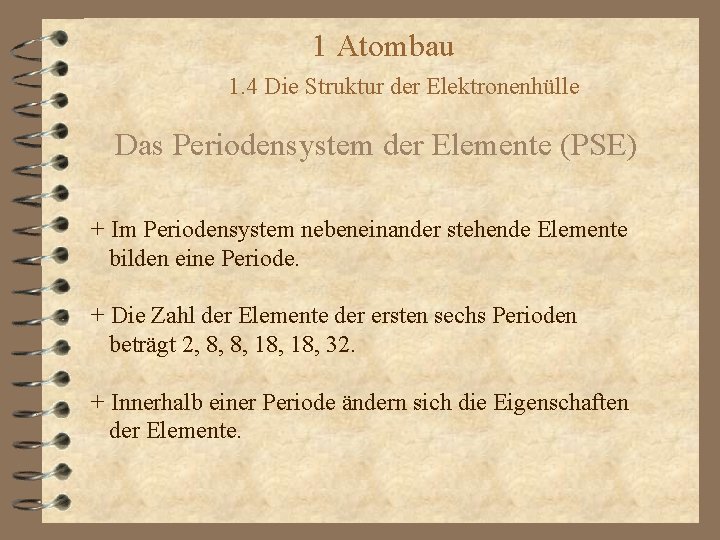 1 Atombau

1.4 Die Struktur der Elektronenhülle

Das Periodensystem der Elemente (PSE)

+ Im Periodensystem nebeneinander stehende Elemente bilden eine Periode.

+ Die Zahl der Elemente der ersten sechs Perioden beträgt 2, 8, 8, 18, 18, 32.

+ Innerhalb einer Periode ändern sich die Eigenschaften der Elemente.